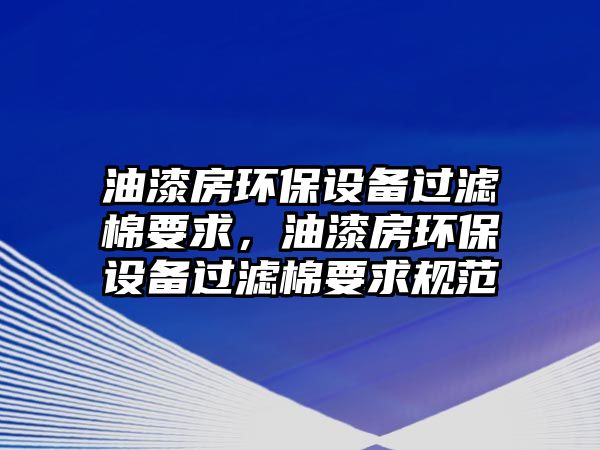 油漆房环保设备过滤棉要求，油漆房环保设备过滤棉要求规范